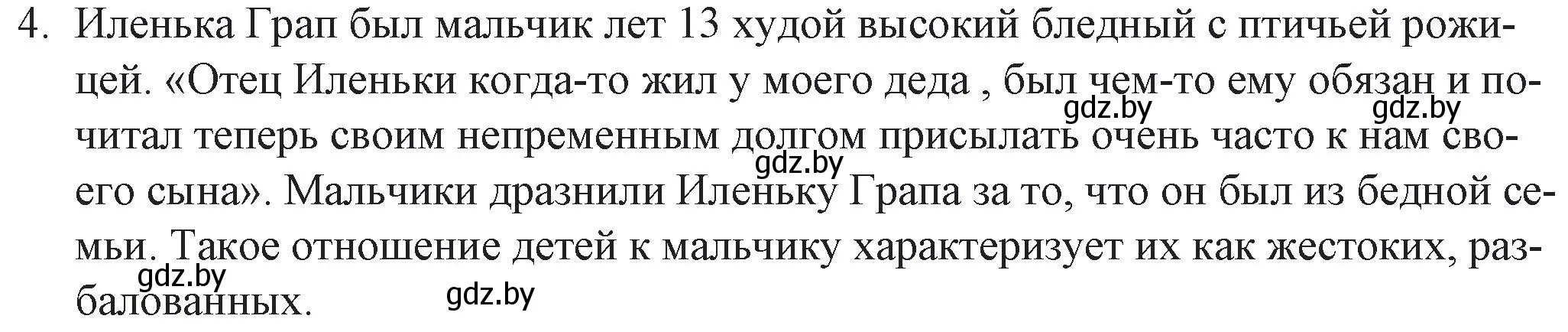 4. Иленька Грап был мальчик лет 13 худой высокий бледный с птичьей рожицей. «Отец Иленьки когда-то жил у моего деда , был чем-то ему обязан и почитал теперь своим непременным долгом присылать очень часто к нам своего сына». Мальчики дразнили Иленьку Грапа за то, что он был из бедной семьи. Такое отношение детей к мальчику характеризует их как жестоких, разбалованных.

gdz.by gdz.by gdz.by gdz.by gdz.by